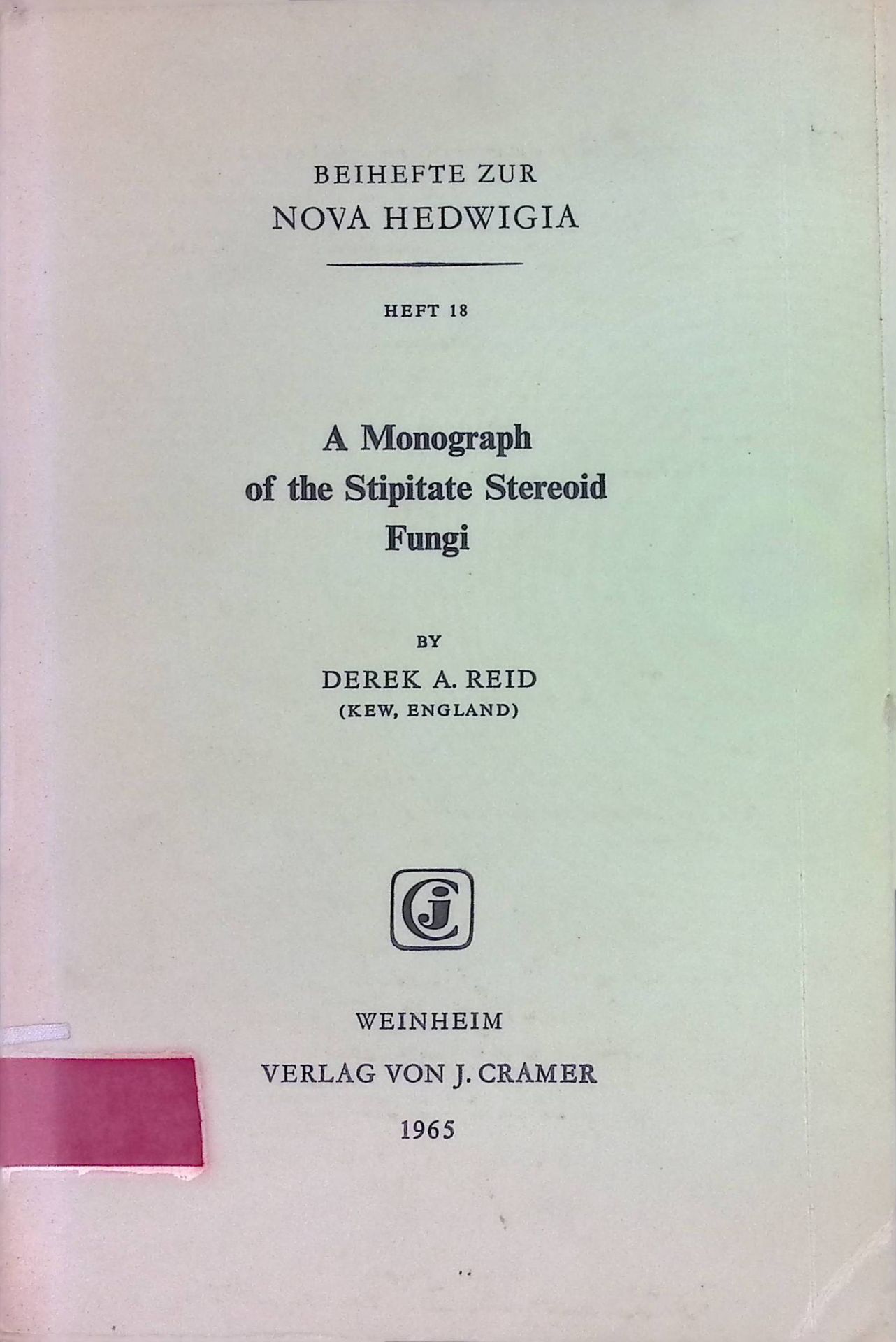 BEIHEFTE ZUR
NOVA HEDWIGIA

HEFT 18

A Monograph
of the Stipitate Stereoid
Fungi

BY

DEREK A. REID
(KEW, ENGLAND)

WEINHEIM

VERLAG VON J. CRAMER

1965